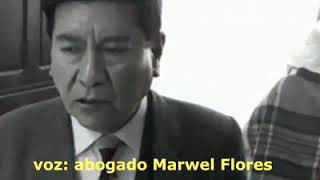 voz: abogado Marwel Flores